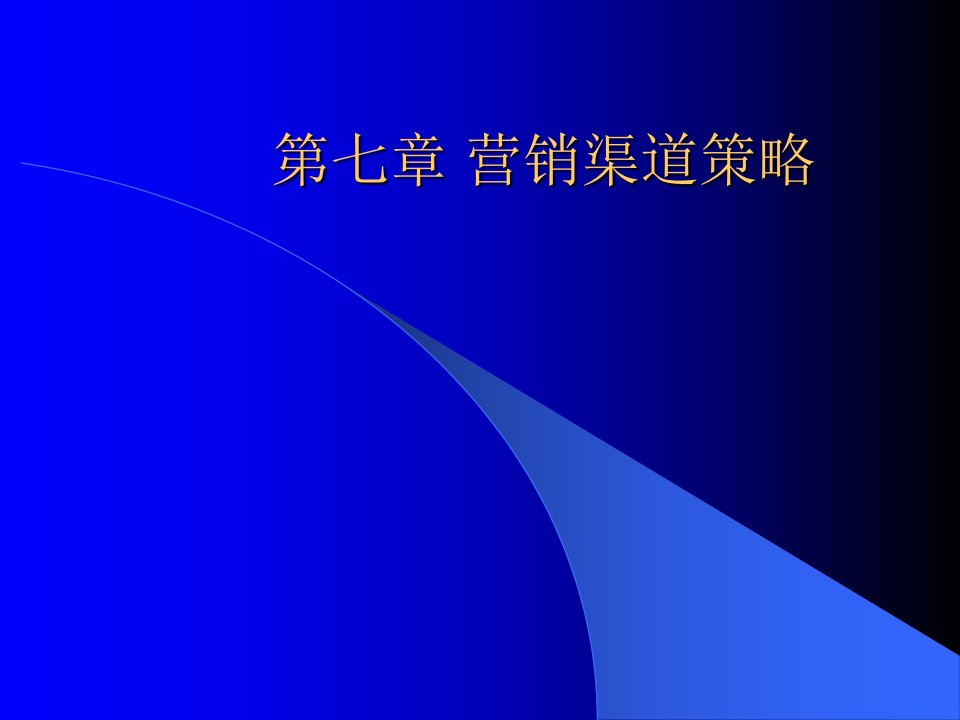 第七章 营销渠道策略